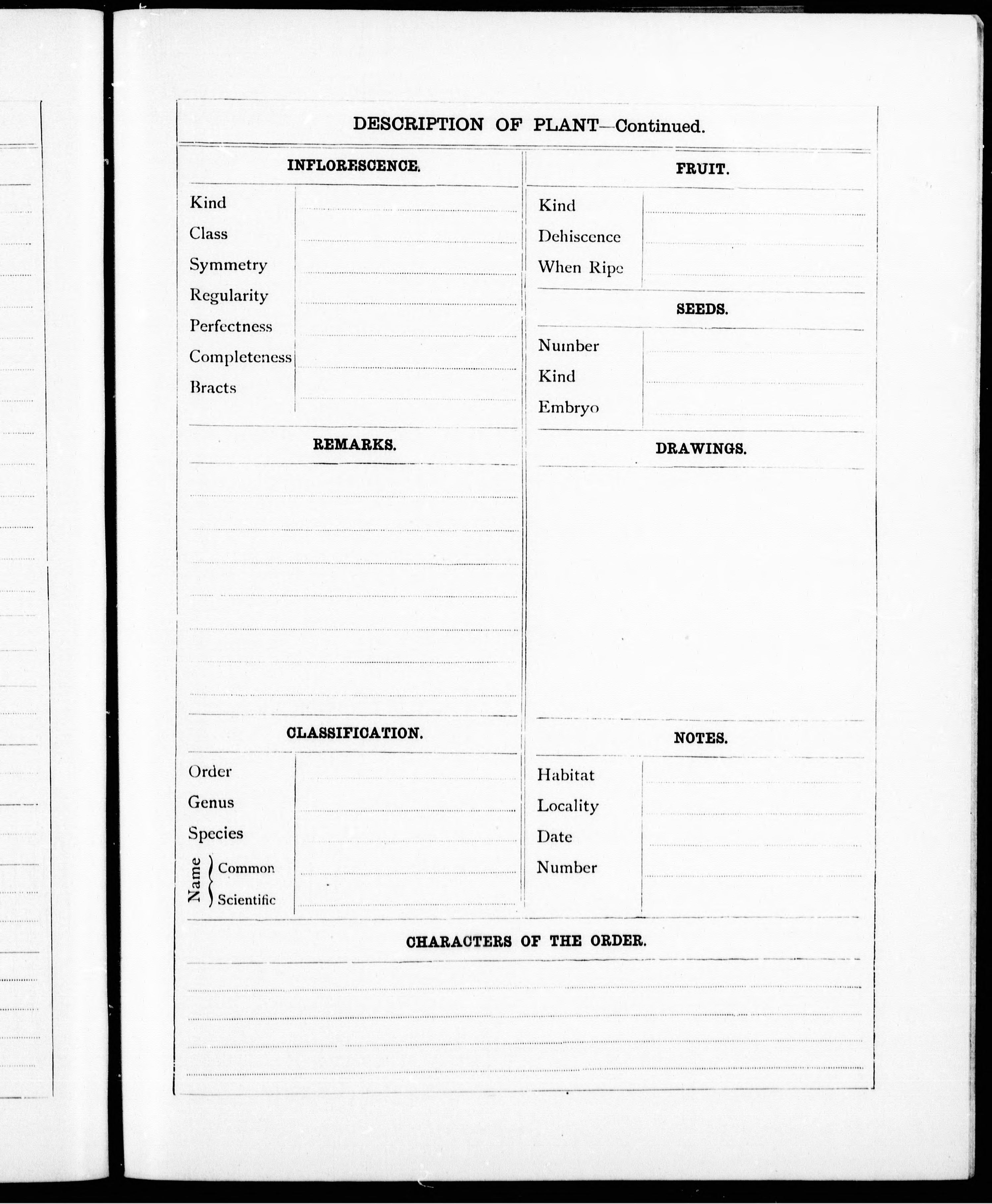 DESCRIPTION OF PLANT—Continued.

INFLORESCENCE.

Kind
Class
Symmetry
Regularity
Perfectness
Completeness
Bracts

REMARKS.

CLASSIFICATION.

Order
Genus
Species
Name Common
Scientific

FRUIT.

Kind
Dehiscence
When Ripe

SEEDS.

Number
Kind
Embryo

DRAWINGS.

NOTES.

Habitat
Locality
Date
Number

CHARACTERS OF THE ORDER.